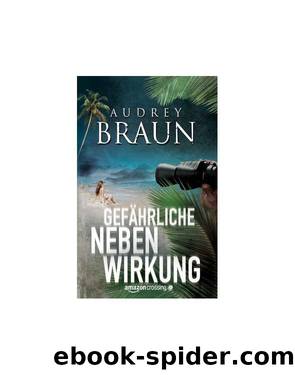 AUDREY
BRAUN

GEFÄHRLICHE
NEBEN
WIRKUNG

amazoncrossing

ebook-spider.com